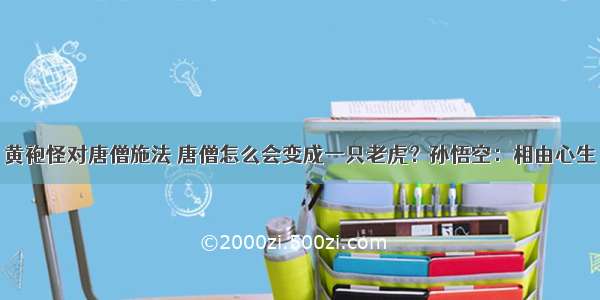 黄袍怪对唐僧施法 唐僧怎么会变成一只老虎？孙悟空：相由心生

©2000zi.500zi.com